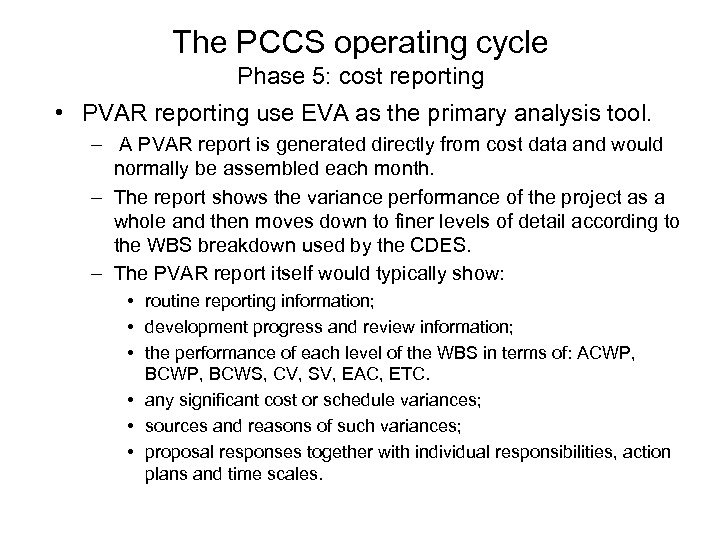 The PCCS operating cycle
Phase 5: cost reporting

• PVAR reporting use EVA as the primary analysis tool.
– A PVAR report is generated directly from cost data and would normally be assembled each month.
– The report shows the variance performance of the project as a whole and then moves down to finer levels of detail according to the WBS breakdown used by the CDES.
– The PVAR report itself would typically show:
• routine reporting information;
• development progress and review information;
• the performance of each level of the WBS in terms of: ACWP, BCWP, BCWS, CV, SV, EAC, ETC.
• any significant cost or schedule variances;
• sources and reasons of such variances;
• proposal responses together with individual responsibilities, action plans and time scales.